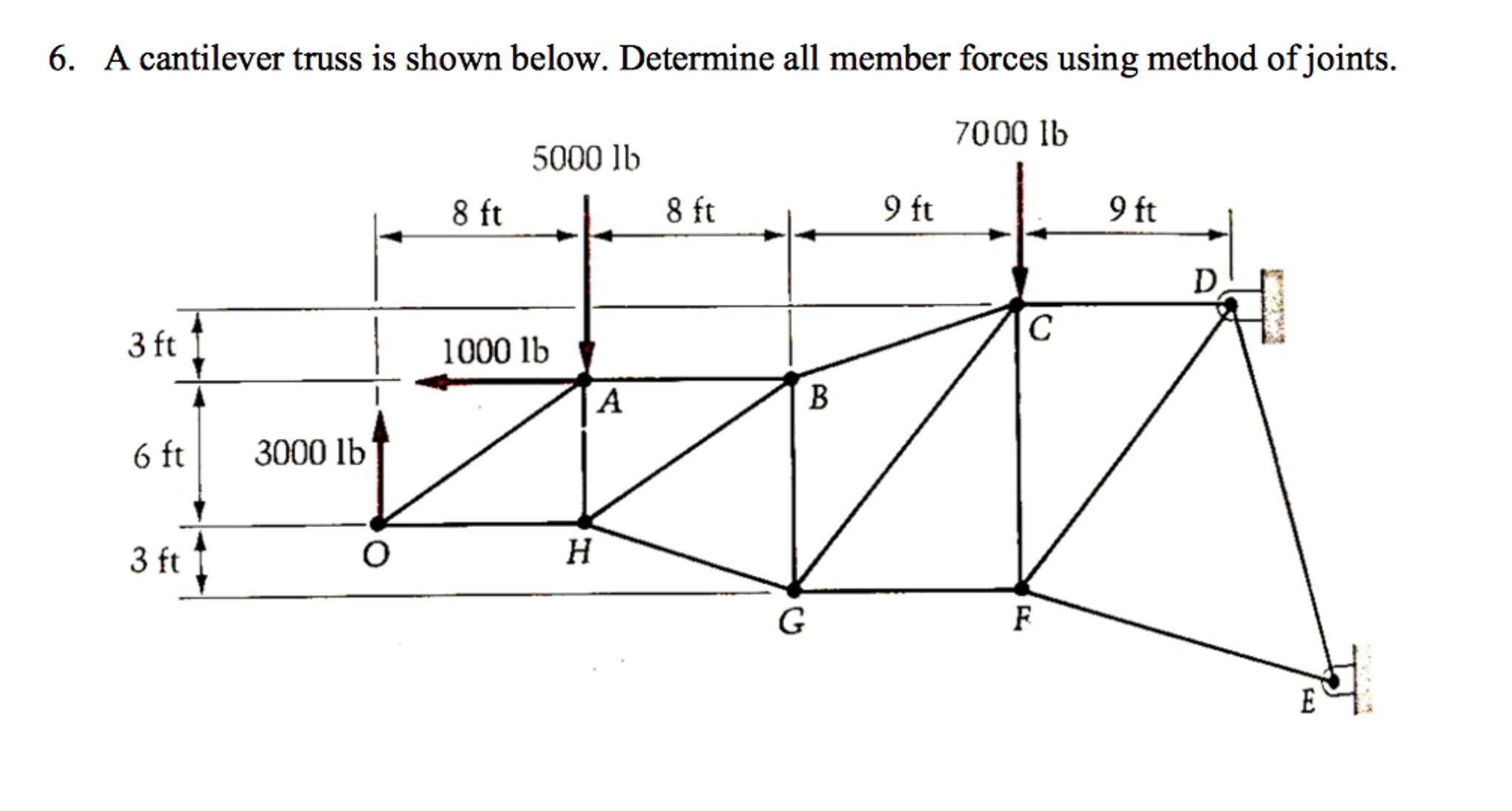 6. A cantilever truss is shown below. Determine all member forces using method of joints.

7000 lb
5000 lb
8 ft
8 ft
9 ft
9 ft
D
C
3 ft
1000 lb
A
B
6 ft
3000 lb
3 ft
O
H
G
F
E